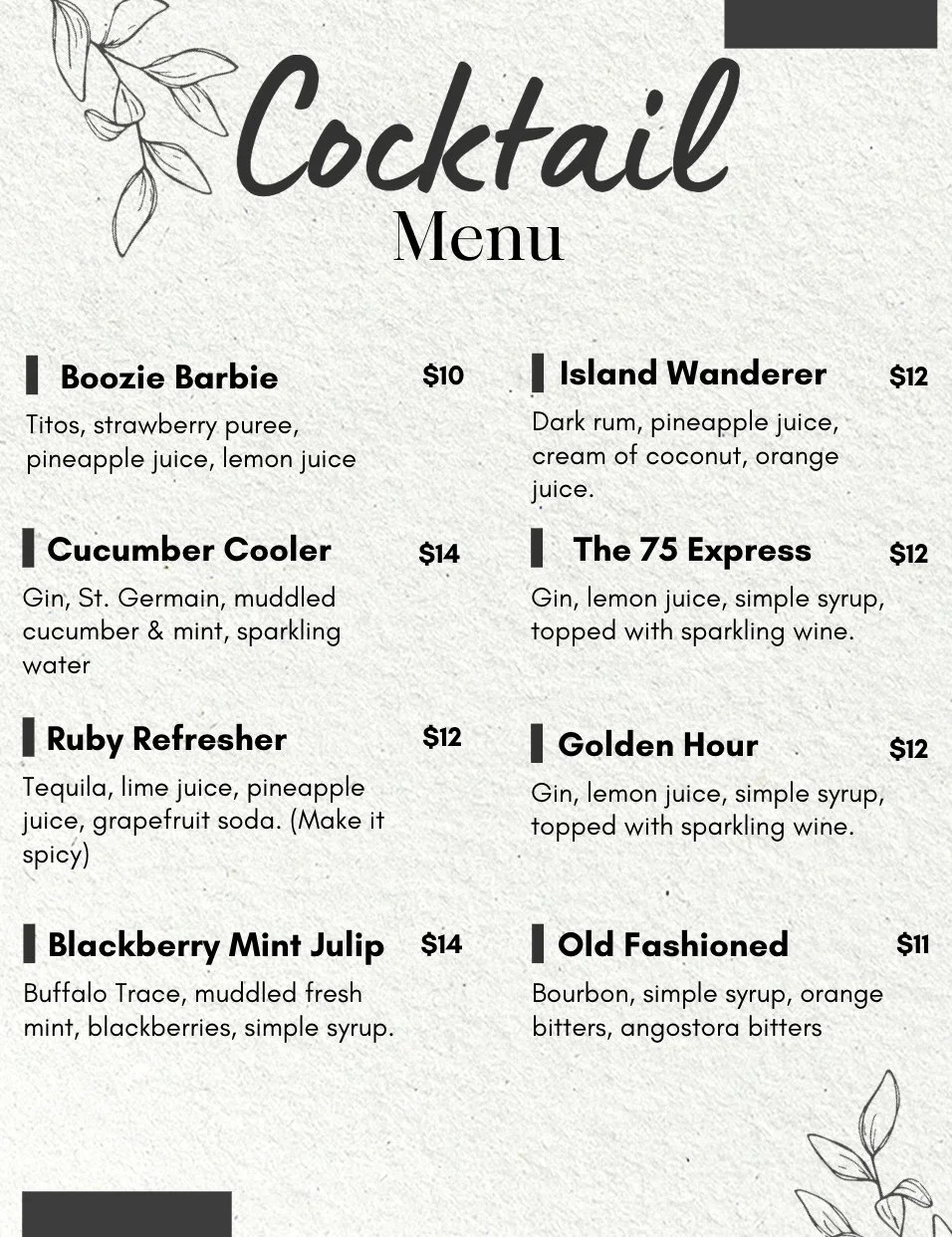 Cocktail
Menu

Boozie Barbie $10
Titos, strawberry puree, pineapple juice, lemon juice

Cucumber Cooler $14
Gin, St. Germain, muddled cucumber & mint, sparkling water

Ruby Refresher $12
Tequila, lime juice, pineapple juice, grapefruit soda. (Make it spicy)

Blackberry Mint Julip $14
Buffalo Trace, muddled fresh mint, blackberries, simple syrup.

Island Wanderer $12
Dark rum, pineapple juice, cream of coconut, orange juice.

The 75 Express $12
Gin, lemon juice, simple syrup, topped with sparkling wine.

Golden Hour $12
Gin, lemon juice, simple syrup, topped with sparkling wine.

Old Fashioned $11
Bourbon, simple syrup, orange bitters, angostora bitters